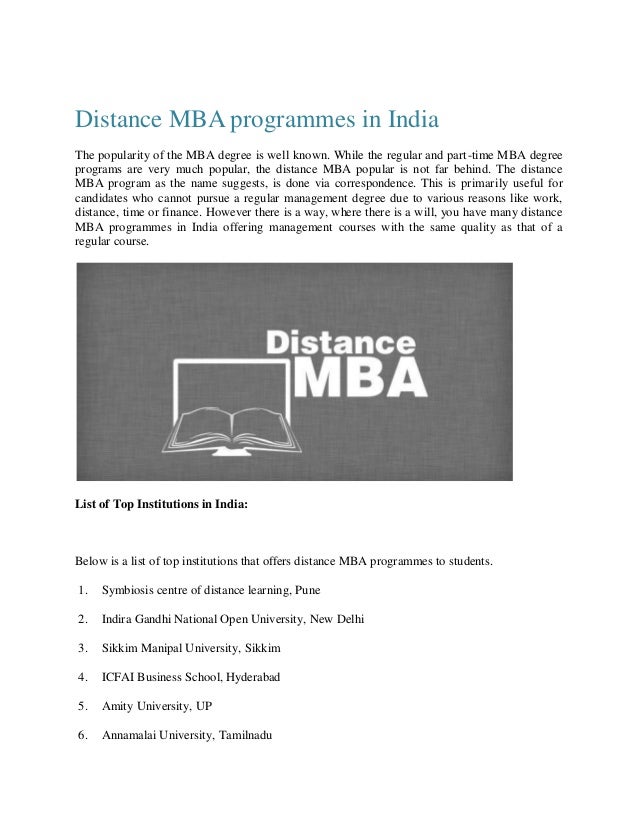 Distance MBA programmes in India

The popularity of the MBA degree is well known. While the regular and part-time MBA degree programs are very much popular, the distance MBA popular is not far behind. The distance MBA program as the name suggests, is done via correspondence. This is primarily useful for candidates who cannot pursue a regular management degree due to various reasons like work, distance, time or finance. However there is a way, where there is a will, you have many distance MBA programmes in India offering management courses with the same quality as that of a regular course.

Distance MBA

List of Top Institutions in India:

Below is a list of top institutions that offers distance MBA programmes to students.

1. Symbiosis centre of distance learning, Pune

2. Indira Gandhi National Open University, New Delhi

3. Sikkim Manipal University, Sikkim

4. ICFAI Business School, Hyderabad

5. Amity University, UP

6. Annamalai University, Tamilnadu